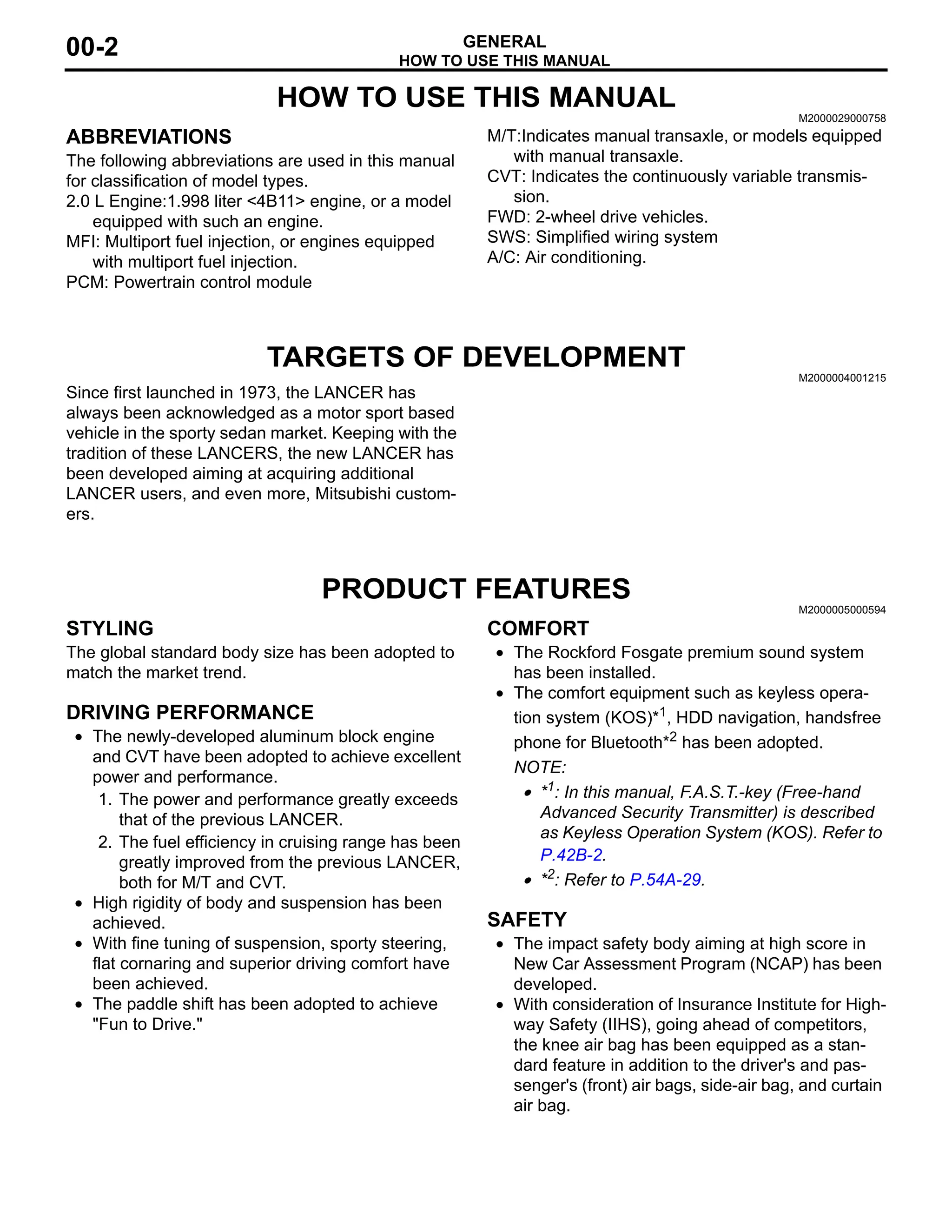 00-2

GENERAL
HOW TO USE THIS MANUAL

HOW TO USE THIS MANUAL

M2000029000758

ABBREVIATIONS

The following abbreviations are used in this manual for classification of model types.

2.0 L Engine:1.998 liter <4B11> engine, or a model equipped with such an engine.

MFI: Multiport fuel injection, or engines equipped with multiport fuel injection.

PCM: Powertrain control module

M/T:Indicates manual transaxle, or models equipped with manual transaxle.

CVT: Indicates the continuously variable transmission.

FWD: 2-wheel drive vehicles.

SWS: Simplified wiring system

A/C: Air conditioning.

TARGETS OF DEVELOPMENT

M2000004001215

Since first launched in 1973, the LANCER has always been acknowledged as a motor sport based vehicle in the sporty sedan market. Keeping with the tradition of these LANCERS, the new LANCER has been developed aiming at acquiring additional LANCER users, and even more, Mitsubishi customers.

PRODUCT FEATURES

M2000005000594

STYLING

The global standard body size has been adopted to match the market trend.

DRIVING PERFORMANCE

• The newly-developed aluminum block engine and CVT have been adopted to achieve excellent power and performance.
1. The power and performance greatly exceeds that of the previous LANCER.
2. The fuel efficiency in cruising range has been greatly improved from the previous LANCER, both for M/T and CVT.
• High rigidity of body and suspension has been achieved.
• With fine tuning of suspension, sporty steering, flat cornaring and superior driving comfort have been achieved.
• The paddle shift has been adopted to achieve "Fun to Drive."

COMFORT

• The Rockford Fosgate premium sound system has been installed.
• The comfort equipment such as keyless operation system (KOS)$*^1$, HDD navigation, handsfree phone for Bluetooth$*^2$ has been adopted.

NOTE:
• $*^1$: In this manual, F.A.S.T.-key (Free-hand Advanced Security Transmitter) is described as Keyless Operation System (KOS). Refer to P.42B-2.
• $*^2$: Refer to P.54A-29.

SAFETY

• The impact safety body aiming at high score in New Car Assessment Program (NCAP) has been developed.
• With consideration of Insurance Institute for Highway Safety (IIHS), going ahead of competitors, the knee air bag has been equipped as a standard feature in addition to the driver's and passenger's (front) air bags, side-air bag, and curtain air bag.